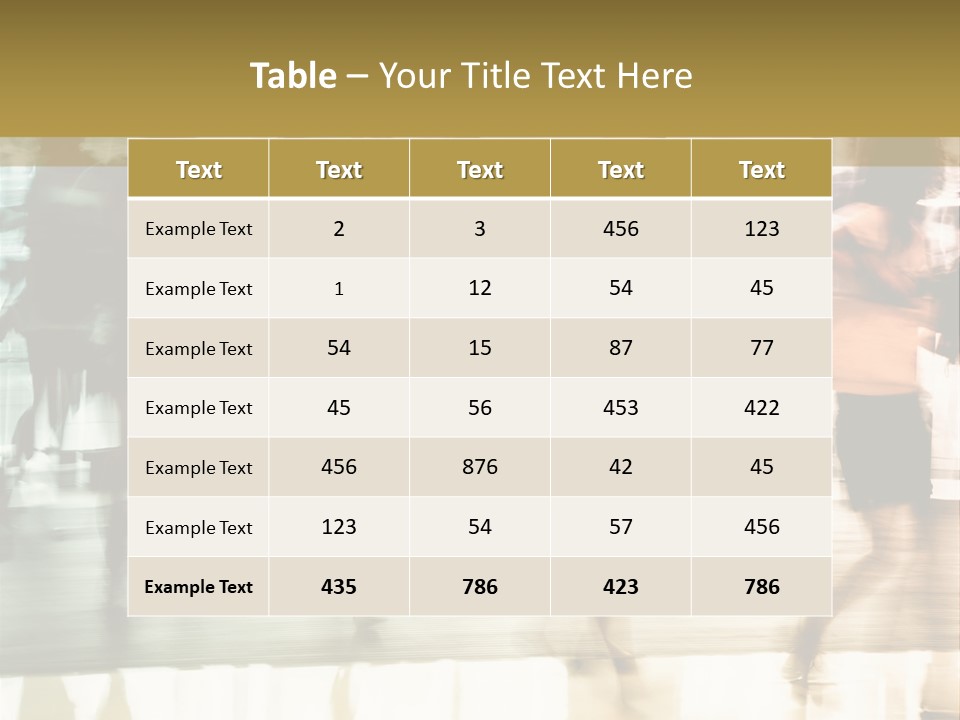 Table – Your Title Text Here

| Text | Text | Text | Text | Text |
|---|---|---|---|---|
| Example Text | 2 | 3 | 456 | 123 |
| Example Text | 1 | 12 | 54 | 45 |
| Example Text | 54 | 15 | 87 | 77 |
| Example Text | 45 | 56 | 453 | 422 |
| Example Text | 456 | 876 | 42 | 45 |
| Example Text | 123 | 54 | 57 | 456 |
| Example Text | 435 | 786 | 423 | 786 |